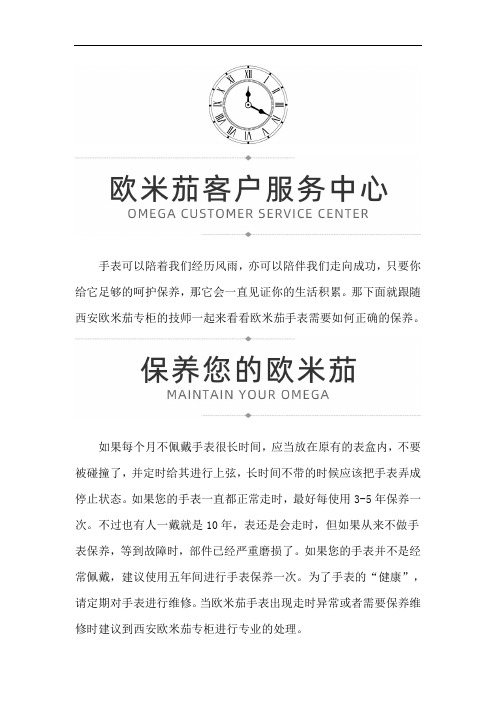 欧米茄客户服务中心
OMEGA CUSTOMER SERVICE CENTER

手表可以陪着我们经历风雨，亦可以陪伴我们走向成功，只要你给它足够的呵护保养，那它会一直见证你的生活积累。那下面就跟随西安欧米茄专柜的技师一起来看看欧米茄手表需要如何正确的保养。

保养您的欧米茄
MAINTAIN YOUR OMEGA

如果每个月不佩戴手表很长时间，应当放在原有的表盒内，不要被碰撞了，并定时给其进行上弦，长时间不带的时候应该把手表弄成停止状态。如果您的手表一直都正常走时，最好每使用 3-5 年保养一次。不过也有人一戴就是 10 年，表还是会走时，但如果从来不做手表保养，等到故障时，部件已经严重磨损了。如果您的手表并不是经常佩戴，建议使用五年间进行手表保养一次。为了手表的“健康”，请定期对手表进行维修。当欧米茄手表出现走时异常或者需要保养维修时建议到西安欧米茄专柜进行专业的处理。